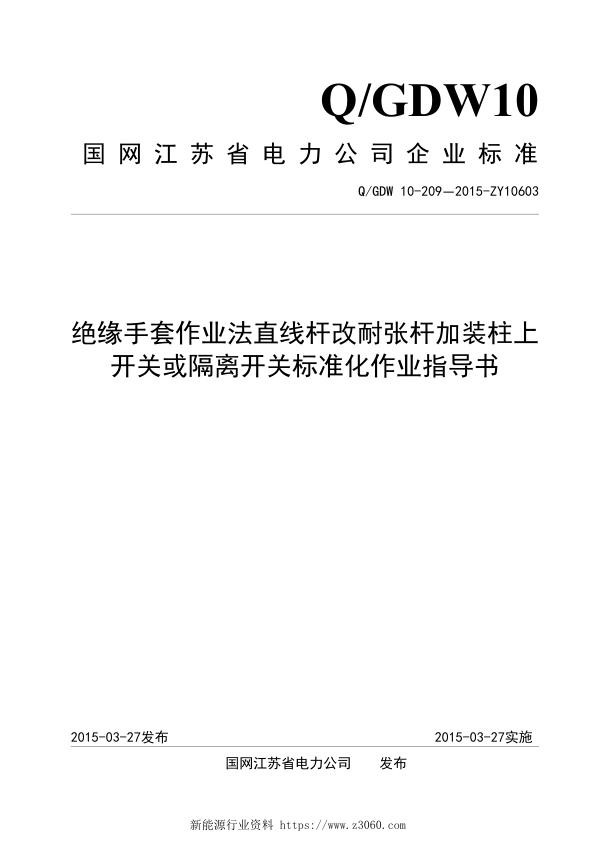 Q/GDW10

国网江苏省电力公司企业标准

Q/GDW 10-209—2015-ZY10603

绝缘手套作业法直线杆改耐张杆加装柱上开关或隔离开关标准化作业指导书

2015-03-27发布

2015-03-27实施

国网江苏省电力公司　发布

新能源行业资料 https://www.z3060.com